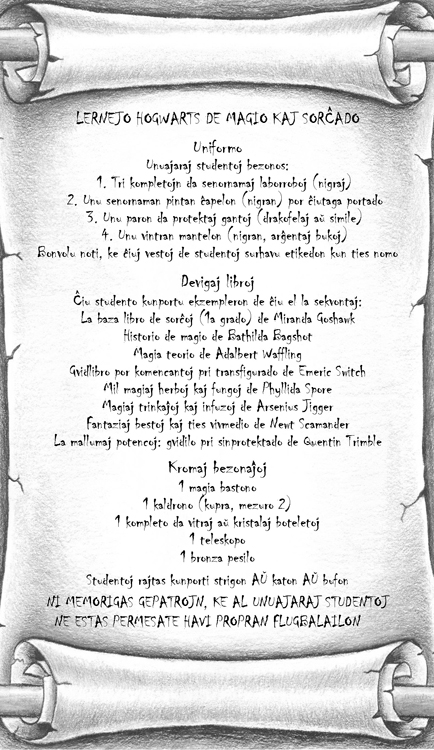 LERNEJO HOGWARTS DE MAGIO KAJ SORĈADO

Uniformo
Unuajaraj studentoj bezonos:
1. Tri kompletojn da senornamaj laborroboj (nigraj)
2. Unu senornaman pintan ĉapelon (nigran) por ĉiutaga portado
3. Unu paron da protektaj gantoj (drakofelaj aŭ simile)
4. Unu vintran mantelon (nigran, arĝentaj bukoj)
Bonvolu noti, ke ĉiuj vestoj de studentoj surhavu etikedon kun ties nomo

Devigaj libroj
Ĉiu studento kunportu ekzempleron de ĉiu el la sekvontaj:
La baza libro de sorĉoj (1a grado) de Miranda Goshawk
Historio de magio de Bathilda Bagshot
Magia teorio de Adalbert Waffling
Gvidlibro por komencantoj pri transfigurado de Emeric Switch
Mil magiaj herboj kaj fungoj de Phyllida Spore
Magiaj trinkaĵoj kaj infuzoj de Arsenius Jigger
Fantaziaj bestoj kaj ties vivmedio de Newt Scamander
La mallumaj potencoj: gvidilo pri sinprotektado de Quentin Trimble

Kromaj bezonaĵoj
1 magia bastono
1 kaldrono (kupra, mezuro 2)
1 kompleto da vitraj aŭ kristalaj boteletoj
1 teleskopo
1 bronza pesilo

Studentoj rajtas kunporti strigon AŬ katon AŬ bufon
NI MEMORIGAS GEPATROJN, KE AL UNUAJARAJ STUDENTOJ NE ESTAS PERMESATE HAVI PROPRAN FLUGBALAILON